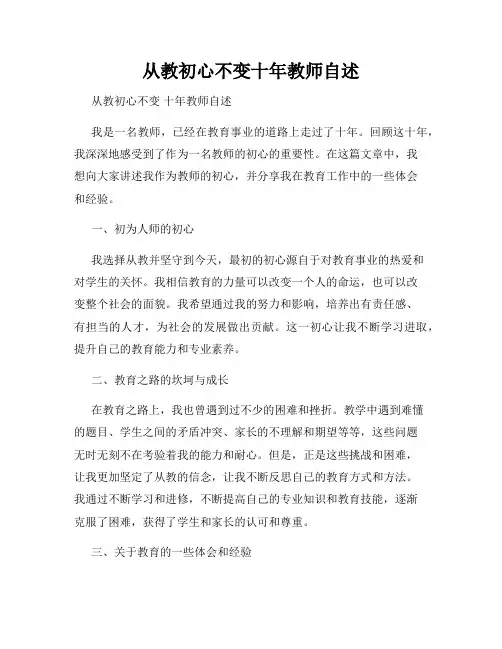 从教初心不变十年教师自述

从教初心不变 十年教师自述

我是一名教师，已经在教育事业的道路上走过了十年。回顾这十年，我深深地感受到了作为一名教师的初心的重要性。在这篇文章中，我想向大家讲述我作为教师的初心，并分享我在教育工作中的一些体会和经验。

一、初为人师的初心

我选择从教并坚守到今天，最初的初心源自于对教育事业的热爱和对学生的关怀。我相信教育的力量可以改变一个人的命运，也可以改变整个社会的面貌。我希望通过我的努力和影响，培养出有责任感、有担当的人才，为社会的发展做出贡献。这一初心让我不断学习进取，提升自己的教育能力和专业素养。

二、教育之路的坎坷与成长

在教育之路上，我也曾遇到过不少的困难和挫折。教学中遇到难懂的题目、学生之间的矛盾冲突、家长的不理解和期望等等，这些问题无时无刻不在考验着我的能力和耐心。但是，正是这些挑战和困难，让我更加坚定了从教的信念，让我不断反思自己的教育方式和方法。我通过不断学习和进修，不断提高自己的专业知识和教育技能，逐渐克服了困难，获得了学生和家长的认可和尊重。

三、关于教育的一些体会和经验